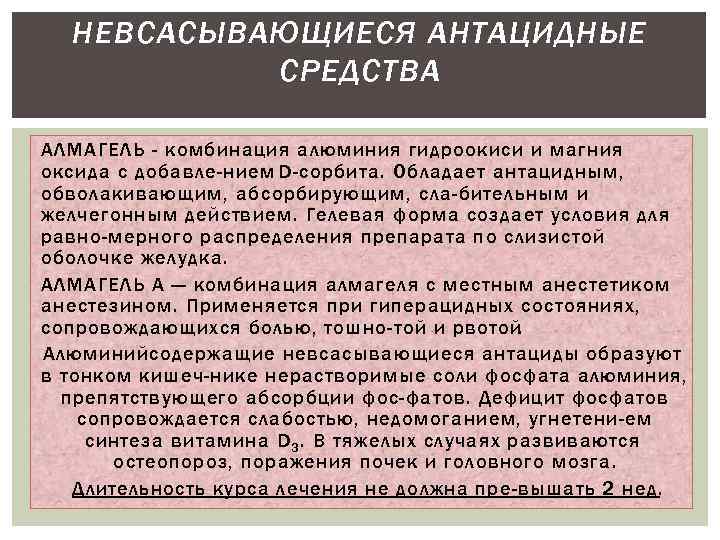 НЕВСАСЫВАЮЩИЕСЯ АНТАЦИДНЫЕ СРЕДСТВА

АЛМАГЕЛЬ - комбинация алюминия гидроокиси и магния оксида с добавле-нием D-сорбита. Обладает антацидным, обволакивающим, абсорбирующим, сла-бительным и желчегонным действием. Гелевая форма создает условия для равно-мерного распределения препарата по слизистой оболочке желудка.

АЛМАГЕЛЬ А — комбинация алмагеля с местным анестетиком анестезином. Применяется при гиперацидных состояниях, сопровождающихся болью, тошно-той и рвотой

Алюминийсодержащие невсасывающиеся антациды образуют в тонком кишеч-нике нерастворимые соли фосфата алюминия, препятствующего абсорбции фос-фатов. Дефицит фосфатов сопровождается слабостью, недомоганием, угнетени-ем синтеза витамина $D_3$. В тяжелых случаях развиваются остеопороз, поражения почек и головного мозга.

Длительность курса лечения не должна пре-вышать 2 нед.